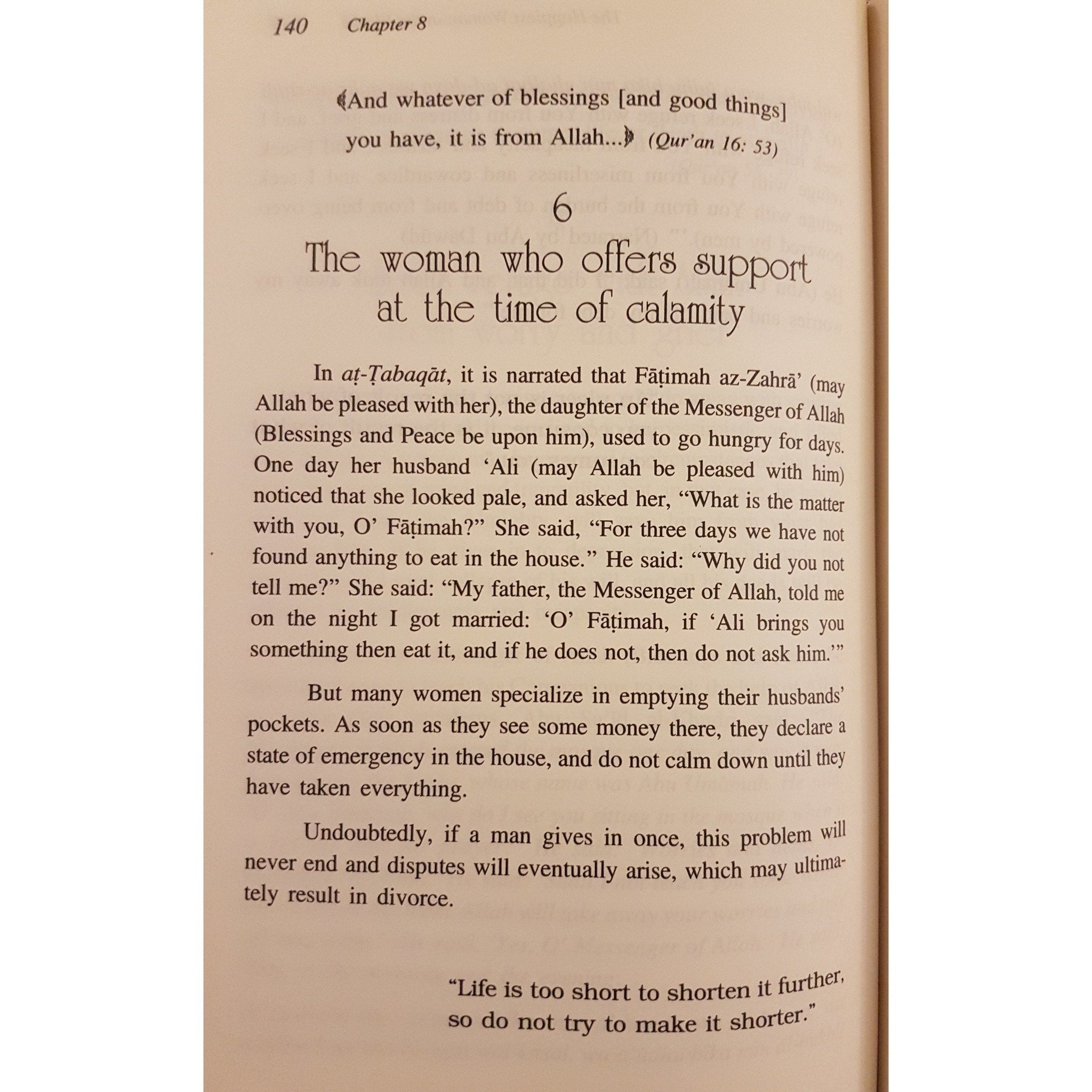 140 Chapter 8

﴾And whatever of blessings [and good things] you have, it is from Allah...﴿ (Qur'an 16: 53)

6

The woman who offers support at the time of calamity

In aṭ-Ṭabaqāt, it is narrated that Fāṭimah az-Zahrā' (may Allah be pleased with her), the daughter of the Messenger of Allah (Blessings and Peace be upon him), used to go hungry for days. One day her husband 'Ali (may Allah be pleased with him) noticed that she looked pale, and asked her, "What is the matter with you, O' Fāṭimah?" She said, "For three days we have not found anything to eat in the house." He said: "Why did you not tell me?" She said: "My father, the Messenger of Allah, told me on the night I got married: 'O' Fāṭimah, if 'Ali brings you something then eat it, and if he does not, then do not ask him.'"

But many women specialize in emptying their husbands' pockets. As soon as they see some money there, they declare a state of emergency in the house, and do not calm down until they have taken everything.

Undoubtedly, if a man gives in once, this problem will never end and disputes will eventually arise, which may ultimately result in divorce.

"Life is too short to shorten it further, so do not try to make it shorter."